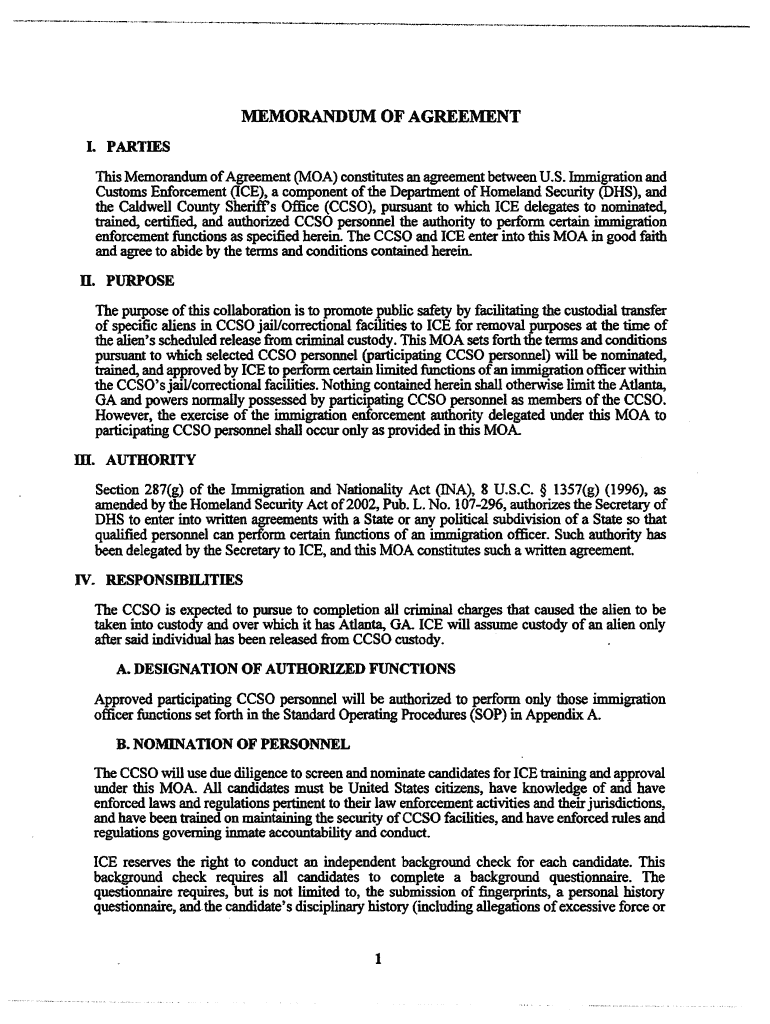 MEMORANDUM OF AGREEMENT

I. PARTIES

This Memorandum of Agreement (MOA) constitutes an agreement between U.S. Immigration and Customs Enforcement (ICE), a component of the Department of Homeland Security (DHS), and the Caldwell County Sheriff's Office (CCSO), pursuant to which ICE delegates to nominated, trained, certified, and authorized CCSO personnel the authority to perform certain immigration enforcement functions as specified herein. The CCSO and ICE enter into this MOA in good faith and agree to abide by the terms and conditions contained herein.

II. PURPOSE

The purpose of this collaboration is to promote public safety by facilitating the custodial transfer of specific aliens in CCSO jail/correctional facilities to ICE for removal purposes at the time of the alien's scheduled release from criminal custody. This MOA sets forth the terms and conditions pursuant to which selected CCSO personnel (participating CCSO personnel) will be nominated, trained, and approved by ICE to perform certain limited functions of an immigration officer within the CCSO's jail/correctional facilities. Nothing contained herein shall otherwise limit the Atlanta, GA and powers normally possessed by participating CCSO personnel as members of the CCSO. However, the exercise of the immigration enforcement authority delegated under this MOA to participating CCSO personnel shall occur only as provided in this MOA.

III. AUTHORITY

Section 287(g) of the Immigration and Nationality Act (INA), 8 U.S.C. § 1357(g) (1996), as amended by the Homeland Security Act of 2002, Pub. L. No. 107-296, authorizes the Secretary of DHS to enter into written agreements with a State or any political subdivision of a State so that qualified personnel can perform certain functions of an immigration officer. Such authority has been delegated by the Secretary to ICE, and this MOA constitutes such a written agreement.

IV. RESPONSIBILITIES

The CCSO is expected to pursue to completion all criminal charges that caused the alien to be taken into custody and over which it has Atlanta, GA. ICE will assume custody of an alien only after said individual has been released from CCSO custody.

A. DESIGNATION OF AUTHORIZED FUNCTIONS

Approved participating CCSO personnel will be authorized to perform only those immigration officer functions set forth in the Standard Operating Procedures (SOP) in Appendix A.

B. NOMINATION OF PERSONNEL

The CCSO will use due diligence to screen and nominate candidates for ICE training and approval under this MOA. All candidates must be United States citizens, have knowledge of and have enforced laws and regulations pertinent to their law enforcement activities and their jurisdictions, and have been trained on maintaining the security of CCSO facilities, and have enforced rules and regulations governing inmate accountability and conduct.

ICE reserves the right to conduct an independent background check for each candidate. This background check requires all candidates to complete a background questionnaire. The questionnaire requires, but is not limited to, the submission of fingerprints, a personal history questionnaire, and the candidate's disciplinary history (including allegations of excessive force or

1